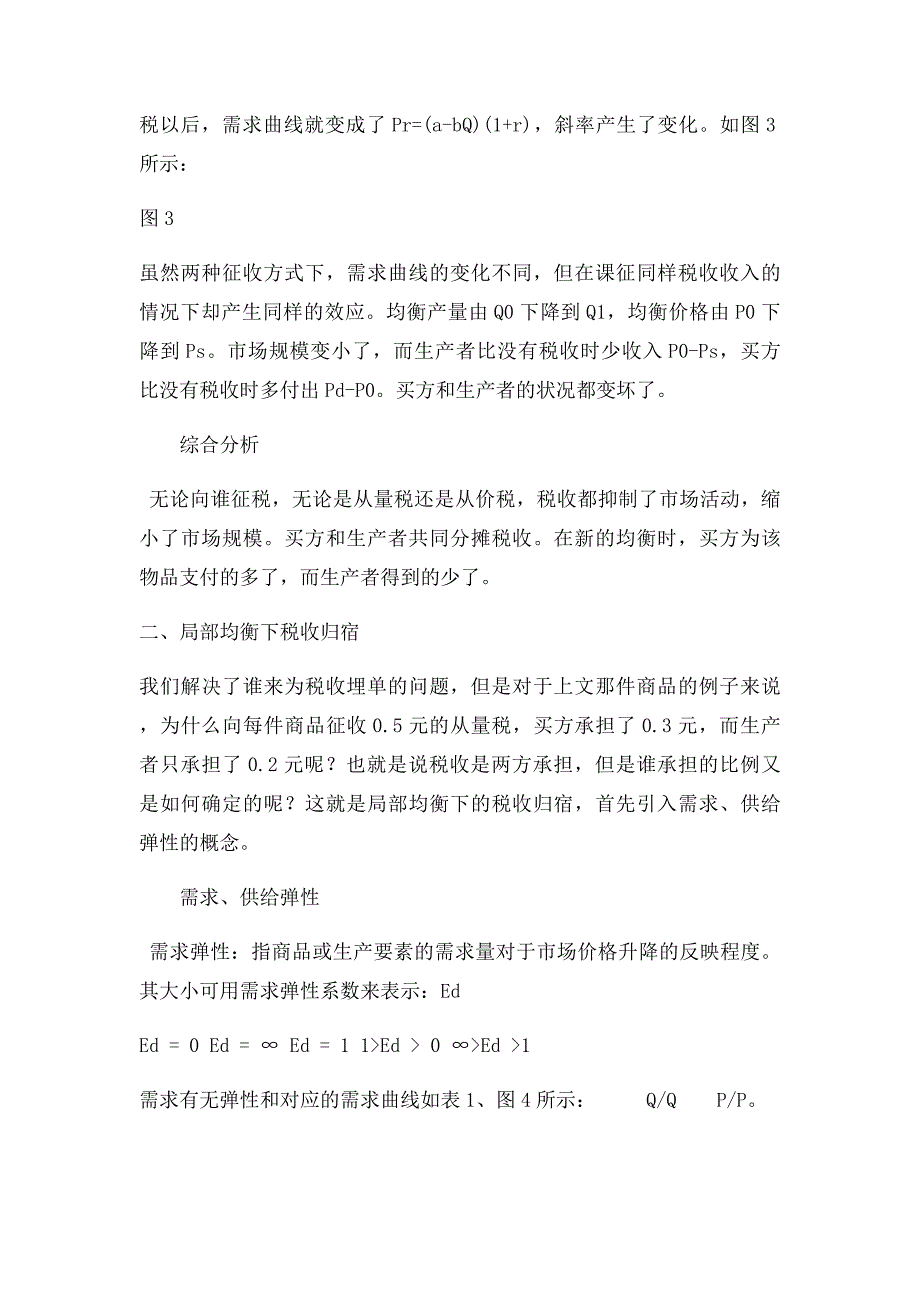 税以后，需求曲线就变成了 Pr=(a-bQ)(1+r)，斜率产生了变化。如图 3 所示：

图 3

虽然两种征收方式下，需求曲线的变化不同，但在课征同样税收收入的情况下却产生同样的效应。均衡产量由 Q0 下降到 Q1，均衡价格由 P0 下降到 Ps。市场规模变小了，而生产者比没有税收时少收入 P0-Ps，买方比没有税收时多付出 Pd-P0。买方和生产者的状况都变坏了。

综合分析

无论向谁征税，无论是从量税还是从价税，税收都抑制了市场活动，缩小了市场规模。买方和生产者共同分摊税收。在新的均衡时，买方为该物品支付的多了，而生产者得到的少了。

二、局部均衡下税收归宿

我们解决了谁来为税收埋单的问题，但是对于上文那件商品的例子来说，为什么向每件商品征收 0.5 元的从量税，买方承担了 0.3 元，而生产者只承担了 0.2 元呢？也就是说税收是两方承担，但是谁承担的比例又是如何确定的呢？这就是局部均衡下的税收归宿，首先引入需求、供给弹性的概念。

需求、供给弹性

需求弹性：指商品或生产要素的需求量对于市场价格升降的反映程度。其大小可用需求弹性系数来表示：Ed

Ed = 0 Ed = ∞ Ed = 1 1>Ed > 0 ∞>Ed >1

需求有无弹性和对应的需求曲线如表 1、图 4 所示： Q/Q P/P。